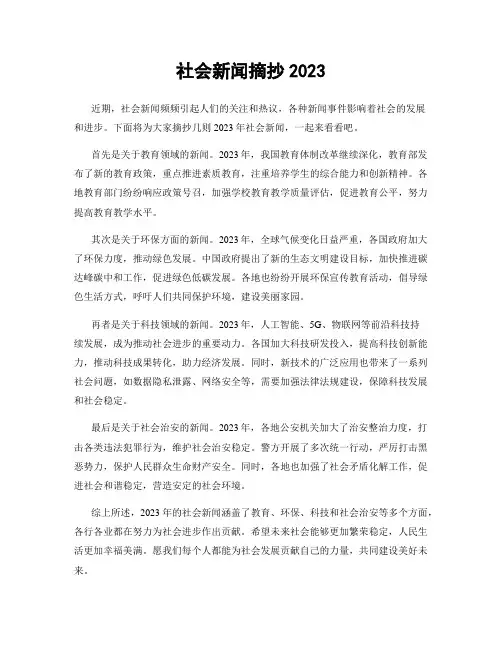 社会新闻摘抄 2023

近期，社会新闻频频引起人们的关注和热议，各种新闻事件影响着社会的发展和进步。下面将为大家摘抄几则 2023 年社会新闻，一起来看看吧。

首先是关于教育领域的新闻。2023 年，我国教育体制改革继续深化，教育部发布了新的教育政策，重点推进素质教育，注重培养学生的综合能力和创新精神。各地教育部门纷纷响应政策号召，加强学校教育教学质量评估，促进教育公平，努力提高教育教学水平。

其次是关于环保方面的新闻。2023 年，全球气候变化日益严重，各国政府加大了环保力度，推动绿色发展。中国政府提出了新的生态文明建设目标，加快推进碳达峰碳中和工作，促进绿色低碳发展。各地也纷纷开展环保宣传教育活动，倡导绿色生活方式，呼吁人们共同保护环境，建设美丽家园。

再者是关于科技领域的新闻。2023 年，人工智能、5G、物联网等前沿科技持续发展，成为推动社会进步的重要动力。各国加大科技研发投入，提高科技创新能力，推动科技成果转化，助力经济发展。同时，新技术的广泛应用也带来了一系列社会问题，如数据隐私泄露、网络安全等，需要加强法律法规建设，保障科技发展和社会稳定。

最后是关于社会治安的新闻。2023 年，各地公安机关加大了治安整治力度，打击各类违法犯罪行为，维护社会治安稳定。警方开展了多次统一行动，严厉打击黑恶势力，保护人民群众生命财产安全。同时，各地也加强了社会矛盾化解工作，促进社会和谐稳定，营造安定的社会环境。

综上所述，2023 年的社会新闻涵盖了教育、环保、科技和社会治安等多个方面，各行各业都在努力为社会进步作出贡献。希望未来社会能够更加繁荣稳定，人民生活更加幸福美满。愿我们每个人都能为社会发展贡献自己的力量，共同建设美好未来。